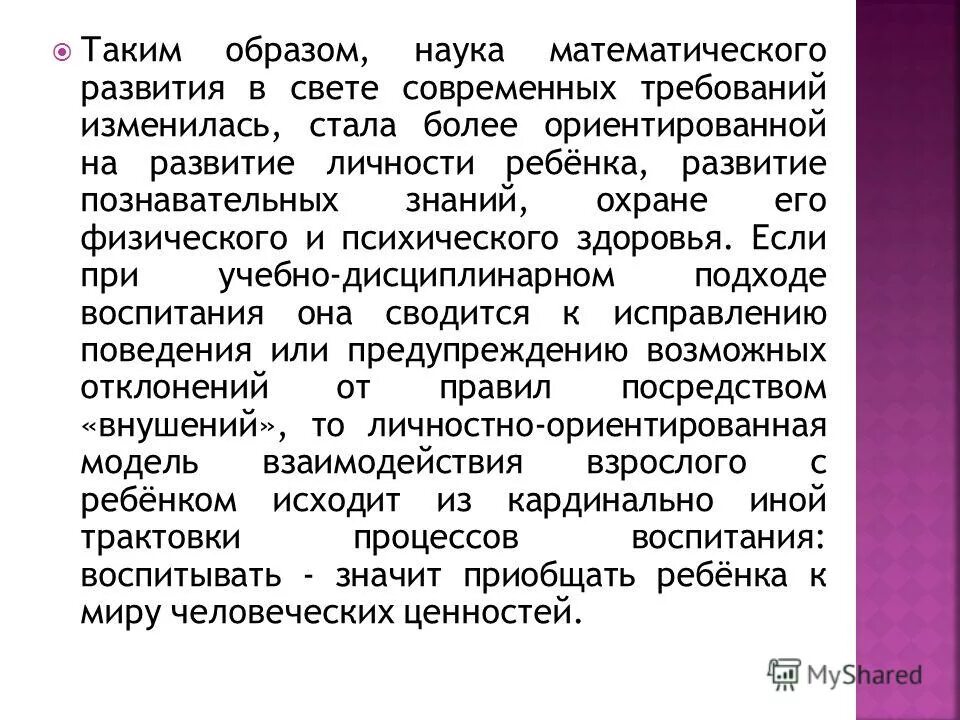 • Таким образом, наука математического развития в свете современных требований изменилась, стала более ориентированной на развитие личности ребёнка, развитие познавательных знаний, охране его физического и психического здоровья. Если при учебно-дисциплинарном подходе воспитания она сводится к исправлению поведения или предупреждению возможных отклонений от правил посредством «внушений», то личностно-ориентированная модель взаимодействия взрослого с ребёнком исходит из кардинально иной трактовки процессов воспитания: воспитывать - значит приобщать ребёнка к миру человеческих ценностей.

MyShared